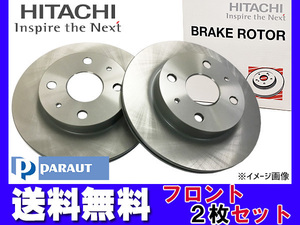 HITACHI
Inspire the Next

HITACHI
Inspire the Next
BRAKE ROTOR

P PARAUT

※イメージ画像

送料無料

フロント
2枚セット